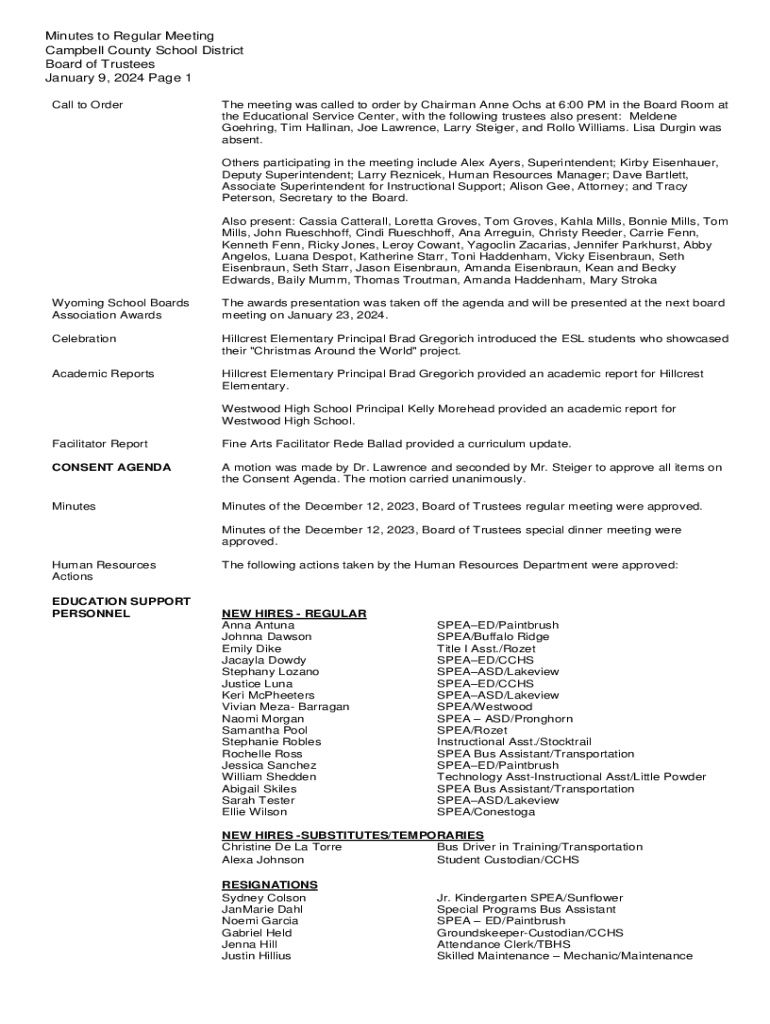 Minutes to Regular Meeting
Campbell County School District
Board of Trustees
January 9, 2024 Page 1

Call to Order

The meeting was called to order by Chairman Anne Ochs at 6:00 PM in the Board Room at the Educational Service Center, with the following trustees also present: Meldene Goehring, Tim Hallinan, Joe Lawrence, Larry Steiger, and Rollo Williams. Lisa Durgin was absent.

Others participating in the meeting include Alex Ayers, Superintendent; Kirby Eisenhauer, Deputy Superintendent; Larry Reznicek, Human Resources Manager; Dave Bartlett, Associate Superintendent for Instructional Support; Alison Gee, Attorney; and Tracy Peterson, Secretary to the Board.

Also present: Cassia Catterall, Loretta Groves, Tom Groves, Kahla Mills, Bonnie Mills, Tom Mills, John Rueschhoff, Cindi Rueschhoff, Ana Arreguin, Christy Reeder, Carrie Fenn, Kenneth Fenn, Ricky Jones, Leroy Cowant, Yagoclin Zacarias, Jennifer Parkhurst, Abby Angelos, Luana Despot, Katherine Starr, Toni Haddenham, Vicky Eisenbraun, Seth Eisenbraun, Seth Starr, Jason Eisenbraun, Amanda Eisenbraun, Kean and Becky Edwards, Baily Mumm, Thomas Troutman, Amanda Haddenham, Mary Stroka

Wyoming School Boards Association Awards

The awards presentation was taken off the agenda and will be presented at the next board meeting on January 23, 2024.

Celebration

Hillcrest Elementary Principal Brad Gregorich introduced the ESL students who showcased their "Christmas Around the World" project.

Academic Reports

Hillcrest Elementary Principal Brad Gregorich provided an academic report for Hillcrest Elementary.

Westwood High School Principal Kelly Morehead provided an academic report for Westwood High School.

Facilitator Report

Fine Arts Facilitator Rede Ballad provided a curriculum update.

CONSENT AGENDA

A motion was made by Dr. Lawrence and seconded by Mr. Steiger to approve all items on the Consent Agenda. The motion carried unanimously.

Minutes

Minutes of the December 12, 2023, Board of Trustees regular meeting were approved.

Minutes of the December 12, 2023, Board of Trustees special dinner meeting were approved.

Human Resources Actions

The following actions taken by the Human Resources Department were approved:

EDUCATION SUPPORT PERSONNEL

NEW HIRES - REGULAR

| | |
|---|---|
| Anna Antuna | SPEA–ED/Paintbrush |
| Johnna Dawson | SPEA/Buffalo Ridge |
| Emily Dike | Title I Asst./Rozet |
| Jacayla Dowdy | SPEA–ED/CCHS |
| Stephany Lozano | SPEA–ASD/Lakeview |
| Justice Luna | SPEA–ED/CCHS |
| Keri McPheeters | SPEA–ASD/Lakeview |
| Vivian Meza- Barragan | SPEA/Westwood |
| Naomi Morgan | SPEA – ASD/Pronghorn |
| Samantha Pool | SPEA/Rozet |
| Stephanie Robles | Instructional Asst./Stocktrail |
| Rochelle Ross | SPEA Bus Assistant/Transportation |
| Jessica Sanchez | SPEA–ED/Paintbrush |
| William Shedden | Technology Asst-Instructional Asst/Little Powder |
| Abigail Skiles | SPEA Bus Assistant/Transportation |
| Sarah Tester | SPEA–ASD/Lakeview |
| Ellie Wilson | SPEA/Conestoga |

NEW HIRES -SUBSTITUTES/TEMPORARIES

| | |
|---|---|
| Christine De La Torre | Bus Driver in Training/Transportation |
| Alexa Johnson | Student Custodian/CCHS |

RESIGNATIONS

| | |
|---|---|
| Sydney Colson | Jr. Kindergarten SPEA/Sunflower |
| JanMarie Dahl | Special Programs Bus Assistant |
| Noemi Garcia | SPEA – ED/Paintbrush |
| Gabriel Held | Groundskeeper-Custodian/CCHS |
| Jenna Hill | Attendance Clerk/TBHS |
| Justin Hillius | Skilled Maintenance – Mechanic/Maintenance |